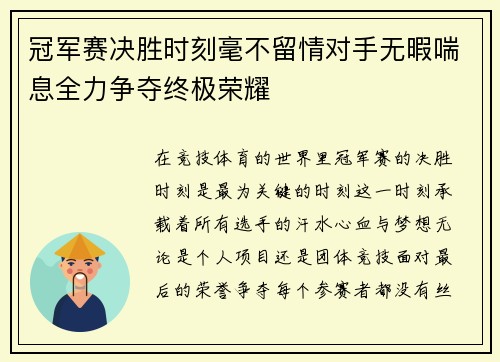 冠军赛决胜时刻毫不留情对手无暇喘息全力争夺终极荣耀

在竞技体育的世界里冠军赛的决胜时刻是最为关键的时刻这一时刻承载着所有选手的汗水心血与梦想无论是个人项目还是团体竞技面对最后的荣誉争夺每个参赛者都没有丝